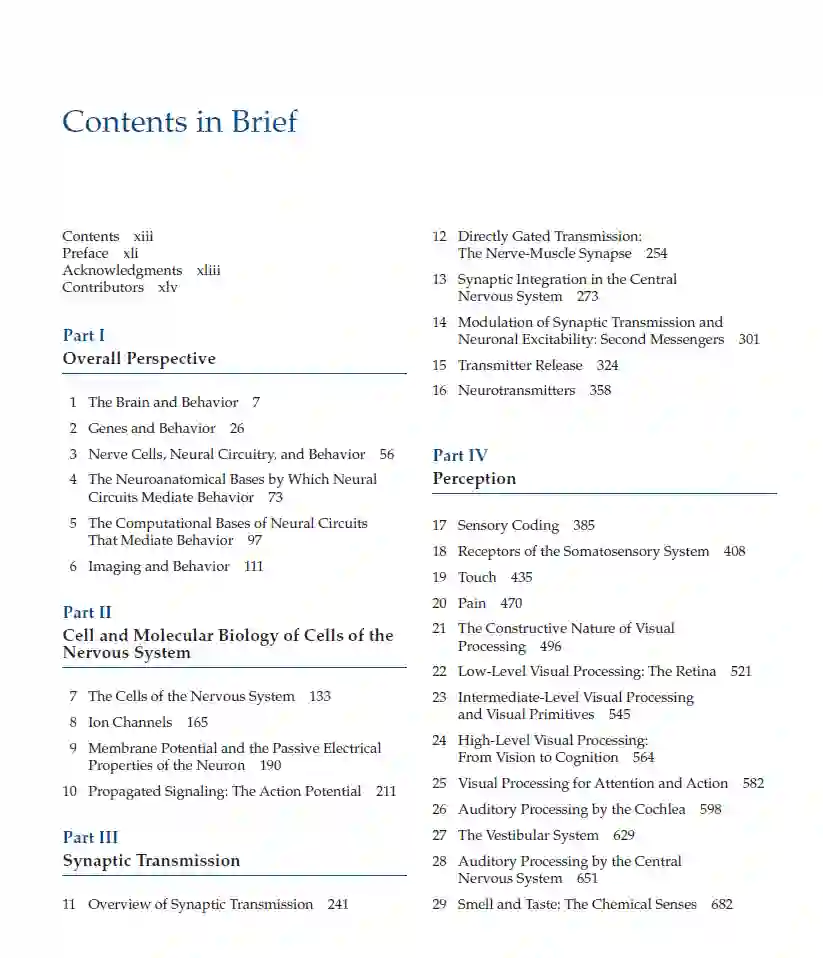 Contents in Brief

Contents xiii
Preface xli
Acknowledgments xliii
Contributors xlv

Part I
Overall Perspective

1 The Brain and Behavior 7
2 Genes and Behavior 26
3 Nerve Cells, Neural Circuitry, and Behavior 56
4 The Neuroanatomical Bases by Which Neural Circuits Mediate Behavior 73
5 The Computational Bases of Neural Circuits That Mediate Behavior 97
6 Imaging and Behavior 111

Part II
Cell and Molecular Biology of Cells of the Nervous System

7 The Cells of the Nervous System 133
8 Ion Channels 165
9 Membrane Potential and the Passive Electrical Properties of the Neuron 190
10 Propagated Signaling: The Action Potential 211

Part III
Synaptic Transmission

11 Overview of Synaptic Transmission 241
12 Directly Gated Transmission: The Nerve-Muscle Synapse 254
13 Synaptic Integration in the Central Nervous System 273
14 Modulation of Synaptic Transmission and Neuronal Excitability: Second Messengers 301
15 Transmitter Release 324
16 Neurotransmitters 358

Part IV
Perception

17 Sensory Coding 385
18 Receptors of the Somatosensory System 408
19 Touch 435
20 Pain 470
21 The Constructive Nature of Visual Processing 496
22 Low-Level Visual Processing: The Retina 521
23 Intermediate-Level Visual Processing and Visual Primitives 545
24 High-Level Visual Processing: From Vision to Cognition 564
25 Visual Processing for Attention and Action 582
26 Auditory Processing by the Cochlea 598
27 The Vestibular System 629
28 Auditory Processing by the Central Nervous System 651
29 Smell and Taste: The Chemical Senses 682